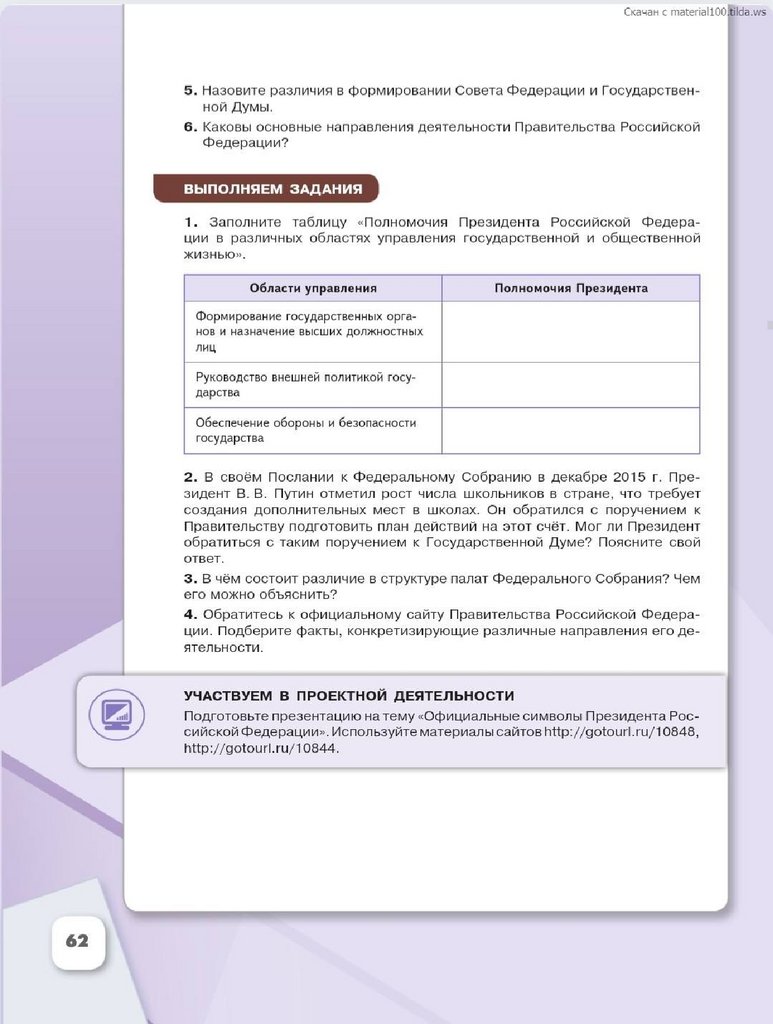 Скачан с material100.tilda.ws

5. Назовите различия в формировании Совета Федерации и Государственной Думы.

6. Каковы основные направления деятельности Правительства Российской Федерации?

ВЫПОЛНЯЕМ ЗАДАНИЯ

1. Заполните таблицу «Полномочия Президента Российской Федерации в различных областях управления государственной и общественной жизнью».

| Области управления | Полномочия Президента |
|---|---|
| Формирование государственных органов и назначение высших должностных лиц | |
| Руководство внешней политикой государства | |
| Обеспечение обороны и безопасности государства | |

2. В своём Послании к Федеральному Собранию в декабре 2015 г. Президент В. В. Путин отметил рост числа школьников в стране, что требует создания дополнительных мест в школах. Он обратился с поручением к Правительству подготовить план действий на этот счёт. Мог ли Президент обратиться с таким поручением к Государственной Думе? Поясните свой ответ.

3. В чём состоит различие в структуре палат Федерального Собрания? Чем его можно объяснить?

4. Обратитесь к официальному сайту Правительства Российской Федерации. Подберите факты, конкретизирующие различные направления его деятельности.

УЧАСТВУЕМ В ПРОЕКТНОЙ ДЕЯТЕЛЬНОСТИ

Подготовьте презентацию на тему «Официальные символы Президента Российской Федерации». Используйте материалы сайтов http://gotourl.ru/10848, http://gotourl.ru/10844.

62